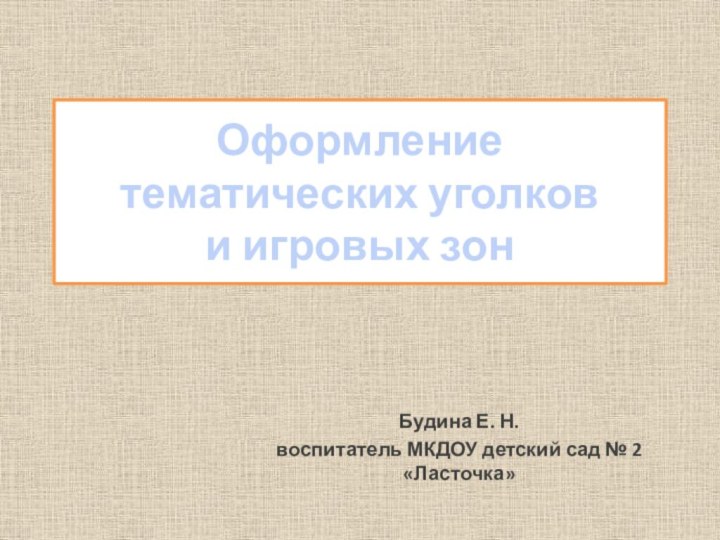 Оформление тематических уголков и игровых зон

Будина Е. Н.

воспитатель МКДОУ детский сад № 2 «Ласточка»